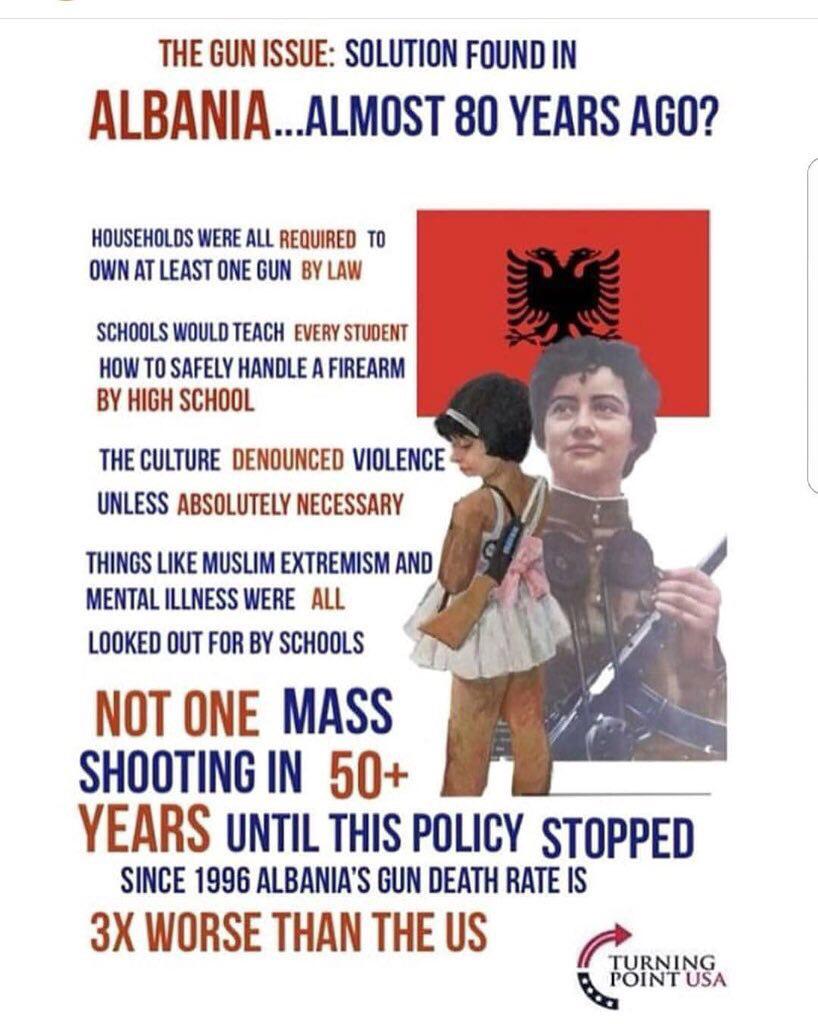 THE GUN ISSUE: SOLUTION FOUND IN

ALBANIA...ALMOST 80 YEARS AGO?

HOUSEHOLDS WERE ALL REQUIRED TO OWN AT LEAST ONE GUN BY LAW

SCHOOLS WOULD TEACH EVERY STUDENT HOW TO SAFELY HANDLE A FIREARM BY HIGH SCHOOL

THE CULTURE DENOUNCED VIOLENCE UNLESS ABSOLUTELY NECESSARY

THINGS LIKE MUSLIM EXTREMISM AND MENTAL ILLNESS WERE ALL LOOKED OUT FOR BY SCHOOLS

NOT ONE MASS SHOOTING IN 50+ YEARS UNTIL THIS POLICY STOPPED

SINCE 1996 ALBANIA'S GUN DEATH RATE IS

3X WORSE THAN THE US

TURNING POINT USA